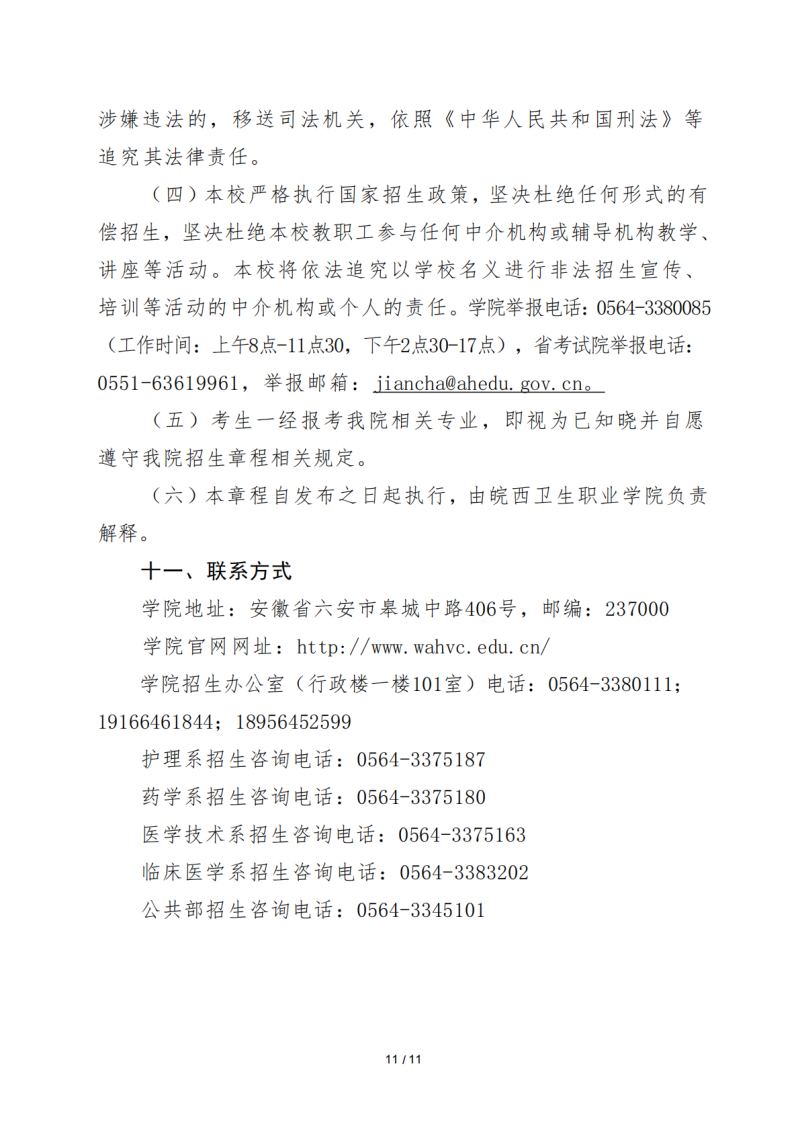 涉嫌违法的，移送司法机关，依照《中华人民共和国刑法》等追究其法律责任。

（四）本校严格执行国家招生政策，坚决杜绝任何形式的有偿招生，坚决杜绝本校教职工参与任何中介机构或辅导机构教学、讲座等活动。本校将依法追究以学校名义进行非法招生宣传、培训等活动的中介机构或个人的责任。学院举报电话：0564-3380085（工作时间：上午8点-11点30，下午2点30-17点），省考试院举报电话：0551-63619961，举报邮箱：jiancha@ahedu.gov.cn。

（五）考生一经报考我院相关专业，即视为已知晓并自愿遵守我院招生章程相关规定。

（六）本章程自发布之日起执行，由皖西卫生职业学院负责解释。

十一、联系方式

学院地址：安徽省六安市皋城中路406号，邮编：237000

学院官网网址：http://www.wahvc.edu.cn/

学院招生办公室（行政楼一楼101室）电话：0564-3380111；19166461844；18956452599

护理系招生咨询电话：0564-3375187

药学系招生咨询电话：0564-3375180

医学技术系招生咨询电话：0564-3375163

临床医学系招生咨询电话：0564-3383202

公共部招生咨询电话：0564-3345101

11 / 11